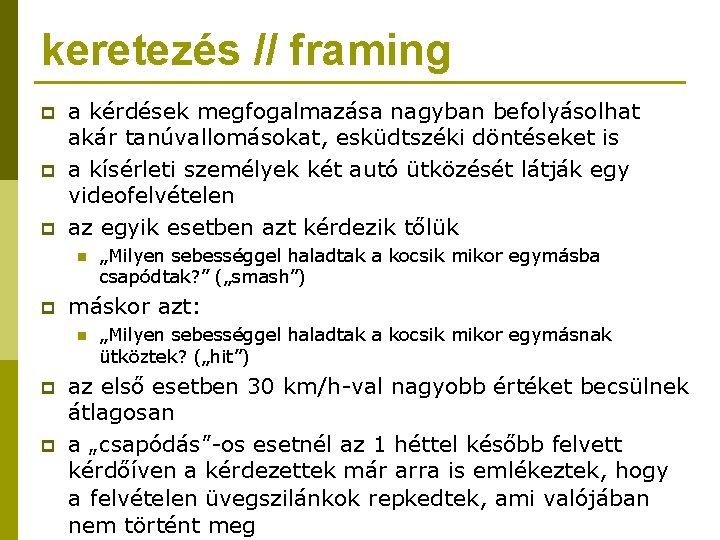 keretezés // framing

a kérdések megfogalmazása nagyban befolyásolhat akár tanúvallomásokat, esküdtszéki döntéseket is

a kísérleti személyek két autó ütközését látják egy videofelvételen

az egyik esetben azt kérdezik tőlük

„Milyen sebességgel haladtak a kocsik mikor egymásba csapódtak?” („smash”)

máskor azt:

„Milyen sebességgel haladtak a kocsik mikor egymásnak ütköztek? („hit”)

az első esetben 30 km/h-val nagyobb értéket becsülnek átlagosan

a „csapódás”-os esetnél az 1 héttel később felvett kérdőíven a kérdezettek már arra is emlékeztek, hogy a felvételen üvegszilánkok repkedtek, ami valójában nem történt meg